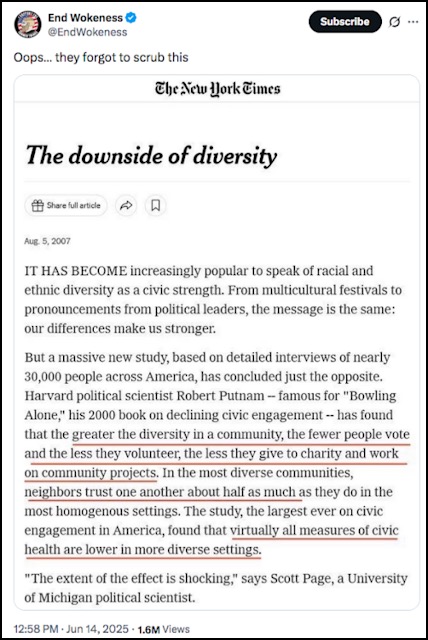 End Wokeness
@EndWokeness

Subscribe

Oops... they forgot to scrub this

The New York Times

The downside of diversity

Share full article

Aug. 5, 2007

IT HAS BECOME increasingly popular to speak of racial and ethnic diversity as a civic strength. From multicultural festivals to pronouncements from political leaders, the message is the same: our differences make us stronger.

But a massive new study, based on detailed interviews of nearly 30,000 people across America, has concluded just the opposite. Harvard political scientist Robert Putnam -- famous for "Bowling Alone," his 2000 book on declining civic engagement -- has found that the greater the diversity in a community, the fewer people vote and the less they volunteer, the less they give to charity and work on community projects. In the most diverse communities, neighbors trust one another about half as much as they do in the most homogenous settings. The study, the largest ever on civic engagement in America, found that virtually all measures of civic health are lower in more diverse settings.

"The extent of the effect is shocking," says Scott Page, a University of Michigan political scientist.

12:58 PM · Jun 14, 2025 · 1.6M Views